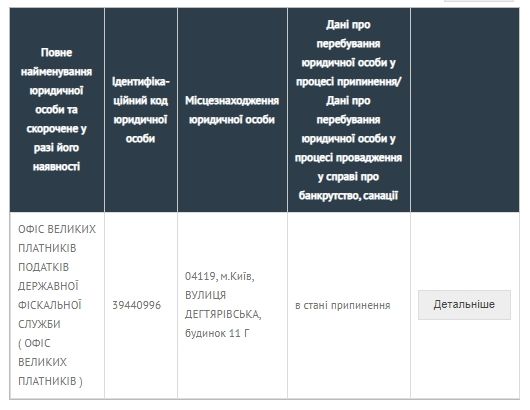 | Повне найменування юридичної особи та скорочене у разі його наявності | Ідентифікаційний код юридичної особи | Місцезнаходження юридичної особи | Дані про перебування юридичної особи у процесі припинення/ Дані про перебування юридичної особи у процесі провадження у справі про банкрутство, санації | |
|---|---|---|---|---|
| ОФІС ВЕЛИКИХ ПЛАТНИКІВ ПОДАТКІВ ДЕРЖАВНОЇ ФІСКАЛЬНОЇ СЛУЖБИ ( ОФІС ВЕЛИКИХ ПЛАТНИКІВ ) | 39440996 | 04119, м.Київ, ВУЛИЦЯ ДЕГТЯРІВСЬКА, будинок 11 Г | в стані припинення | Детальніше |